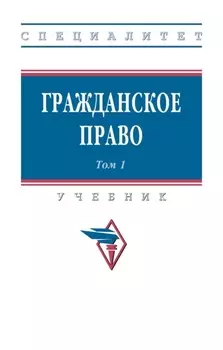 СПЕЦИАЛИТЕТ

ГРАЖДАНСКОЕ ПРАВО

Том 1

УЧЕБНИК